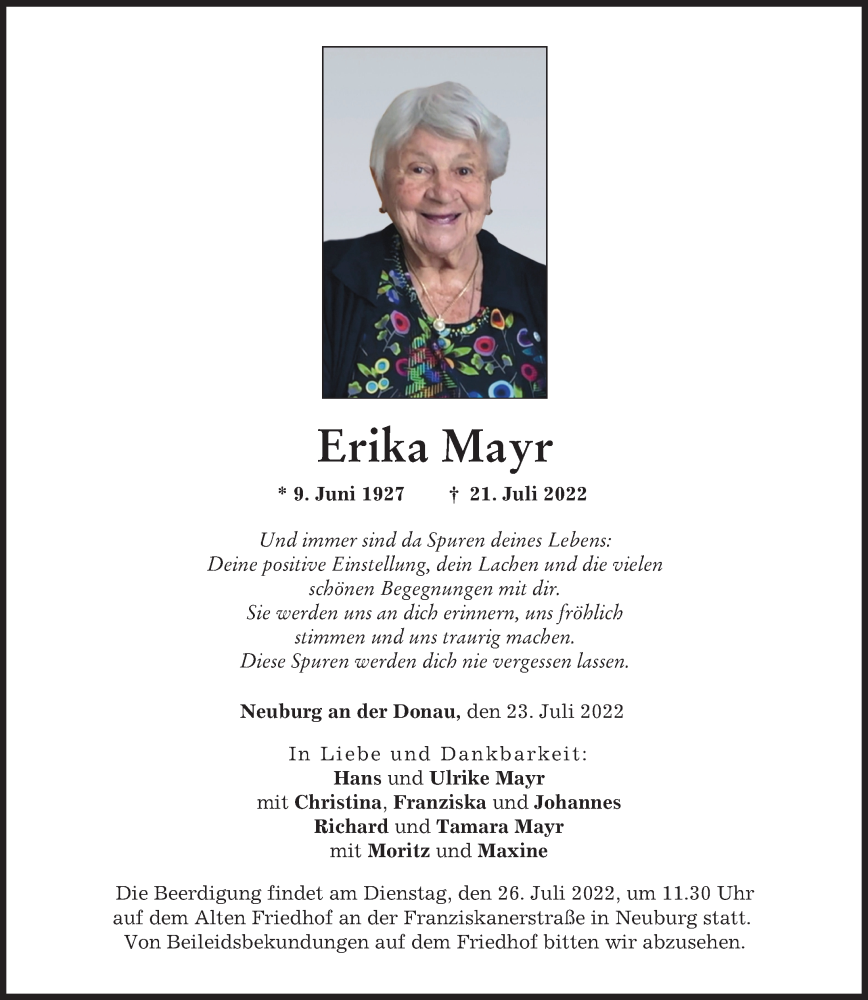 Erika Mayr

* 9. Juni 1927 † 21. Juli 2022

Und immer sind da Spuren deines Lebens:
Deine positive Einstellung, dein Lachen und die vielen schönen Begegnungen mit dir.
Sie werden uns an dich erinnern, uns fröhlich stimmen und uns traurig machen.
Diese Spuren werden dich nie vergessen lassen.

Neuburg an der Donau, den 23. Juli 2022

In Liebe und Dankbarkeit:
Hans und Ulrike Mayr
mit Christina, Franziska und Johannes
Richard und Tamara Mayr
mit Moritz und Maxine

Die Beerdigung findet am Dienstag, den 26. Juli 2022, um 11.30 Uhr auf dem Alten Friedhof an der Franziskanerstraße in Neuburg statt.
Von Beileidsbekundungen auf dem Friedhof bitten wir abzusehen.